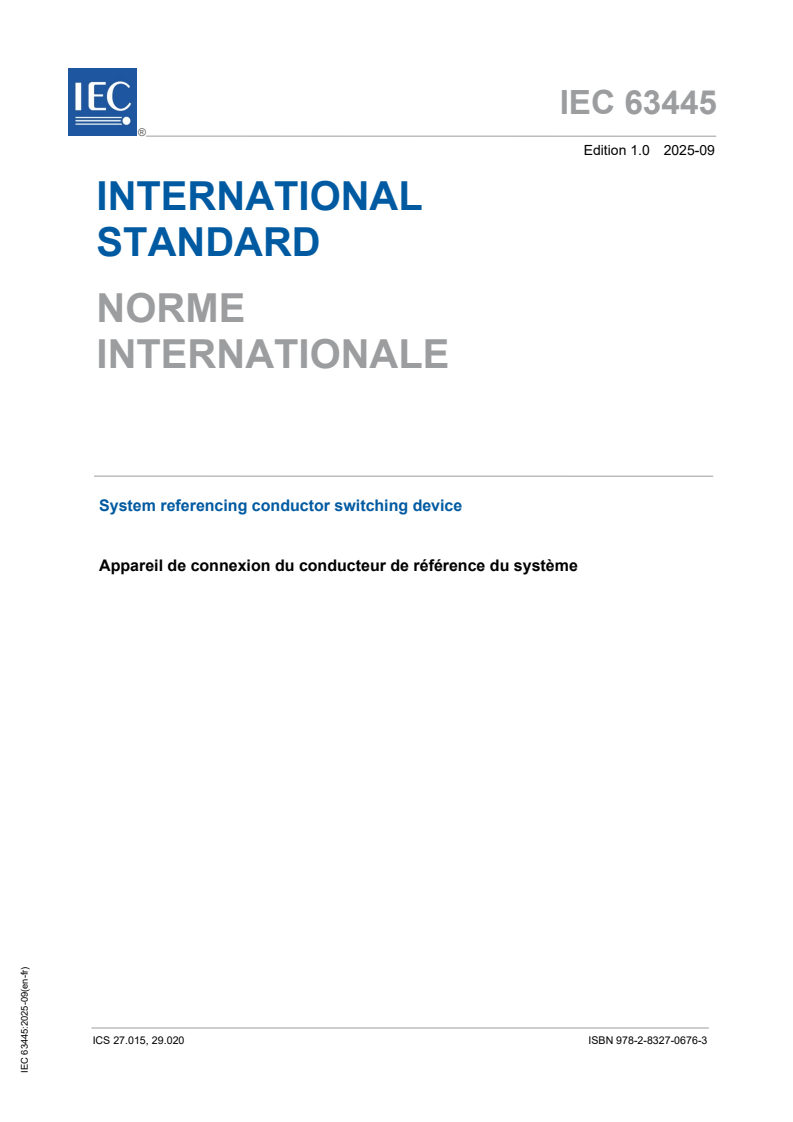 IEC ®

IEC 63445

Edition 1.0 2025-09

INTERNATIONAL STANDARD

NORME INTERNATIONALE

System referencing conductor switching device

Appareil de connexion du conducteur de référence du système

IEC 63445:2025-09(en-fr)

ICS 27.015, 29.020

ISBN 978-2-8327-0676-3